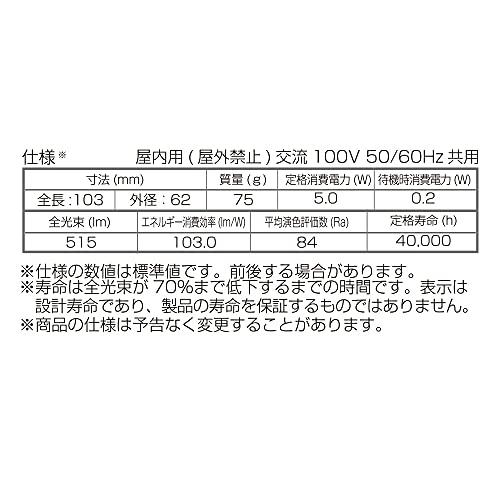 仕様※　屋内用（屋外禁止）交流 100V 50/60Hz 共用

| 寸法 (mm) | | 質量 (g) | 定格消費電力 (W) | 待機時消費電力 (W) |
|---|---|---|---|---|
| 全長：103 | 外径：62 | 75 | 5.0 | 0.2 |

| 全光束 (lm) | エネルギー消費効率 (lm/W) | 平均演色評価数 (Ra) | 定格寿命 (h) |
|---|---|---|---|
| 515 | 103.0 | 84 | 40,000 |

※仕様の数値は標準値です。前後する場合があります。
※寿命は全光束が 70%まで低下するまでの時間です。表示は設計寿命であり、製品の寿命を保証するものではありません。
※商品の仕様は予告なく変更することがあります。